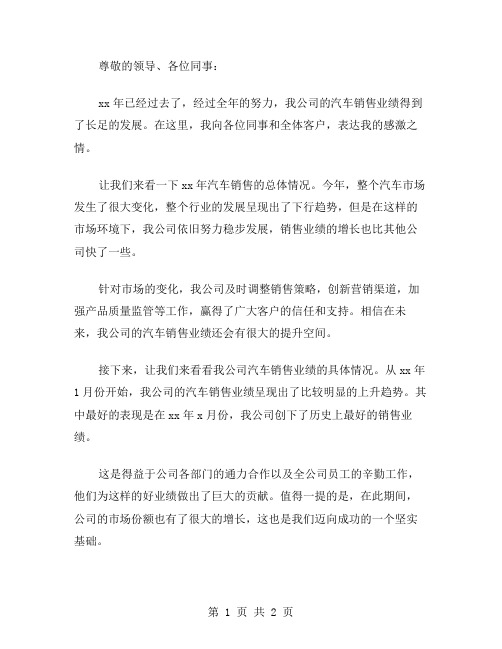 尊敬的领导、各位同事：

xx 年已经过去了，经过全年的努力，我公司的汽车销售业绩得到了长足的发展。在这里，我向各位同事和全体客户，表达我的感激之情。

让我们来看一下 xx 年汽车销售的总体情况。今年，整个汽车市场发生了很大变化，整个行业的发展呈现出了下行趋势，但是在这样的市场环境下，我公司依旧努力稳步发展，销售业绩的增长也比其他公司快了一些。

针对市场的变化，我公司及时调整销售策略，创新营销渠道，加强产品质量监管等工作，赢得了广大客户的信任和支持。相信在未来，我公司的汽车销售业绩还会有很大的提升空间。

接下来，让我们来看看我公司汽车销售业绩的具体情况。从 xx 年 1 月份开始，我公司的汽车销售业绩呈现出了比较明显的上升趋势。其中最好的表现是在 xx 年 x 月份，我公司创下了历史上最好的销售业绩。

这是得益于公司各部门的通力合作以及全公司员工的辛勤工作，他们为这样的好业绩做出了巨大的贡献。值得一提的是，在此期间，公司的市场份额也有了很大的增长，这也是我们迈向成功的一个坚实基础。

第 1 页 共 2 页